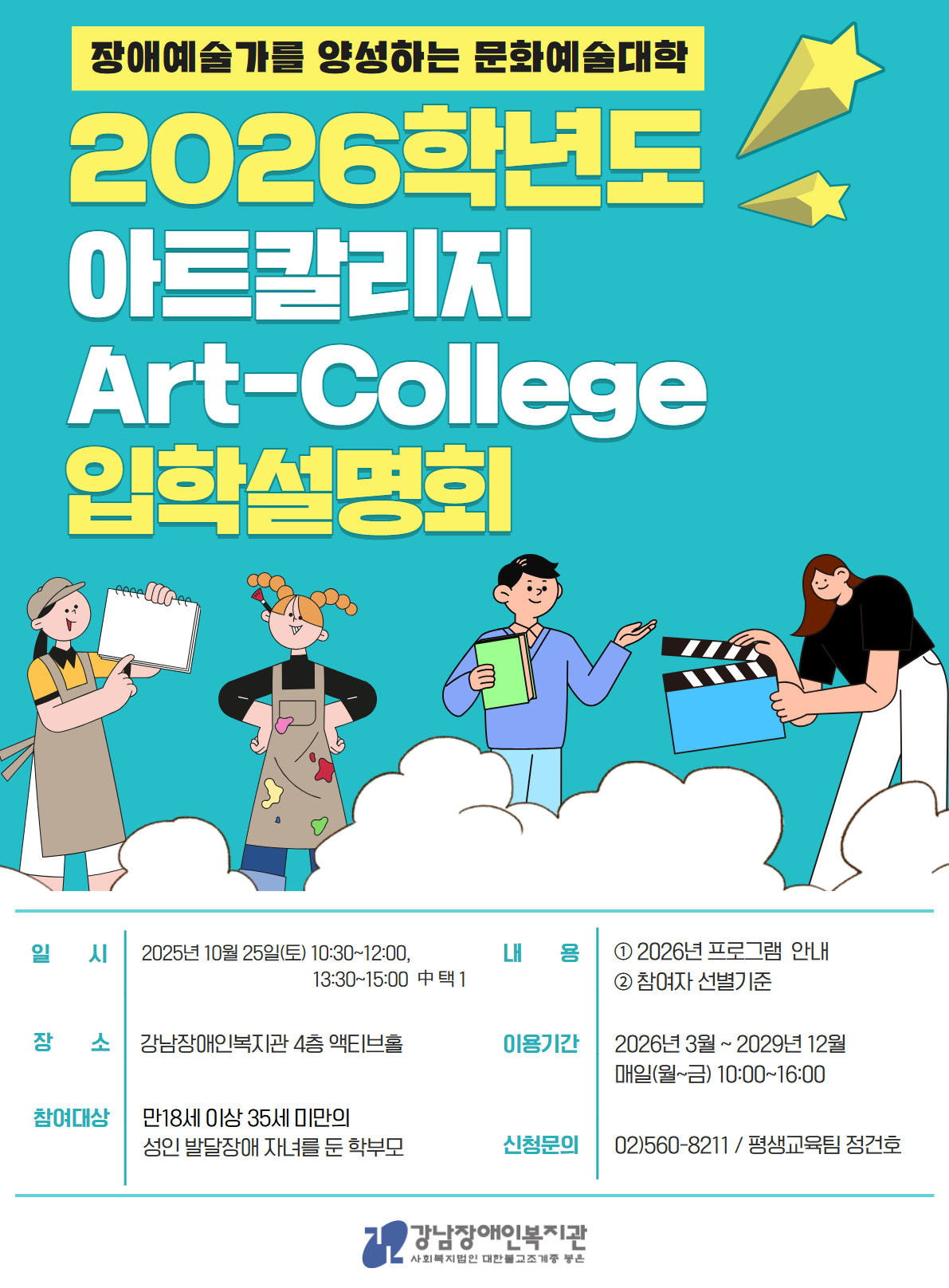 장애예술가를 양성하는 문화예술대학

2026학년도

아트칼리지

Art-College

입학설명회

일 시
2025년 10월 25일(토) 10:30~12:00,
13:30~15:00 中 택 1

장 소
강남장애인복지관 4층 액티브홀

참여대상
만18세 이상 35세 미만의
성인 발달장애 자녀를 둔 학부모

내 용
① 2026년 프로그램 안내
② 참여자 선별기준

이용기간
2026년 3월 ~ 2029년 12월
매일(월~금) 10:00~16:00

신청문의
02)560-8211 / 평생교육팀 정건호

강남장애인복지관
사회복지법인 대한불교조계종 봉은